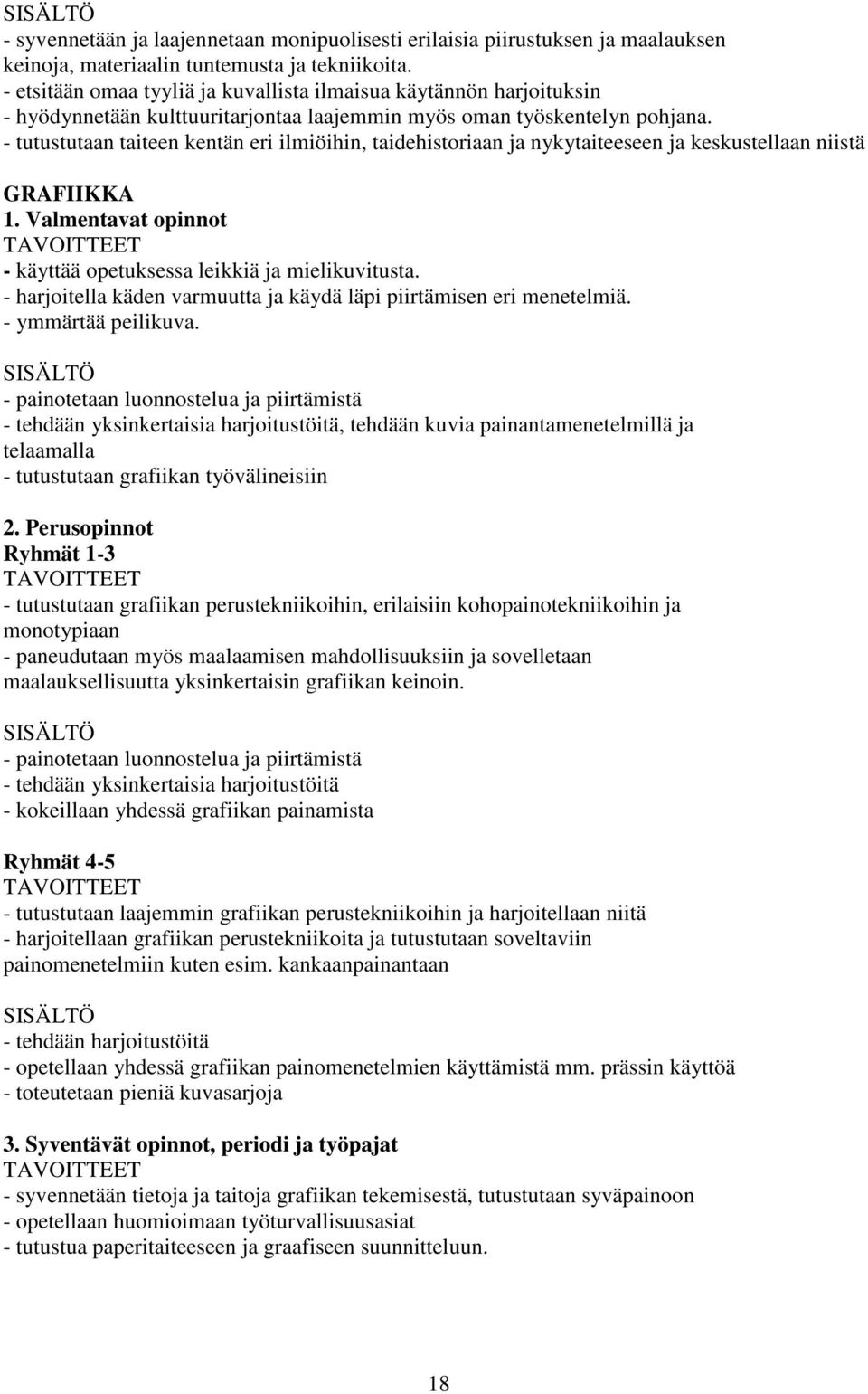 SISÄLTÖ
- syvennetään ja laajennetaan monipuolisesti erilaisia piirustuksen ja maalauksen keinoja, materiaalin tuntemusta ja tekniikoita.
- etsitään omaa tyyliä ja kuvallista ilmaisua käytännön harjoituksin
- hyödynnetään kulttuuritarjontaa laajemmin myös oman työskentelyn pohjana.
- tutustutaan taiteen kentän eri ilmiöihin, taidehistoriaan ja nykytaiteeseen ja keskustellaan niistä

GRAFIIKKA
1. Valmentavat opinnot
TAVOITTEET
- käyttää opetuksessa leikkiä ja mielikuvitusta.
- harjoitella käden varmuutta ja käydä läpi piirtämisen eri menetelmiä.
- ymmärtää peilikuva.

SISÄLTÖ
- painotetaan luonnostelua ja piirtämistä
- tehdään yksinkertaisia harjoitustöitä, tehdään kuvia painantamenetelmillä ja telaamalla
- tutustutaan grafiikan työvälineisiin

2. Perusopinnot
Ryhmät 1-3
TAVOITTEET
- tutustutaan grafiikan perustekniikoihin, erilaisiin kohopainotekniikoihin ja monotypiaan
- paneudutaan myös maalaamisen mahdollisuuksiin ja sovelletaan maalauksellisuutta yksinkertaisin grafiikan keinoin.

SISÄLTÖ
- painotetaan luonnostelua ja piirtämistä
- tehdään yksinkertaisia harjoitustöitä
- kokeillaan yhdessä grafiikan painamista

Ryhmät 4-5
TAVOITTEET
- tutustutaan laajemmin grafiikan perustekniikoihin ja harjoitellaan niitä
- harjoitellaan grafiikan perustekniikoita ja tutustutaan soveltaviin painomenetelmiin kuten esim. kankaanpainantaan

SISÄLTÖ
- tehdään harjoitustöitä
- opetellaan yhdessä grafiikan painomenetelmien käyttämistä mm. prässin käyttöä
- toteutetaan pieniä kuvasarjoja

3. Syventävät opinnot, periodi ja työpajat
TAVOITTEET
- syvennetään tietoja ja taitoja grafiikan tekemisestä, tutustutaan syväpainoon
- opetellaan huomioimaan työturvallisuusasiat
- tutustua paperitaiteeseen ja graafiseen suunnitteluun.

18